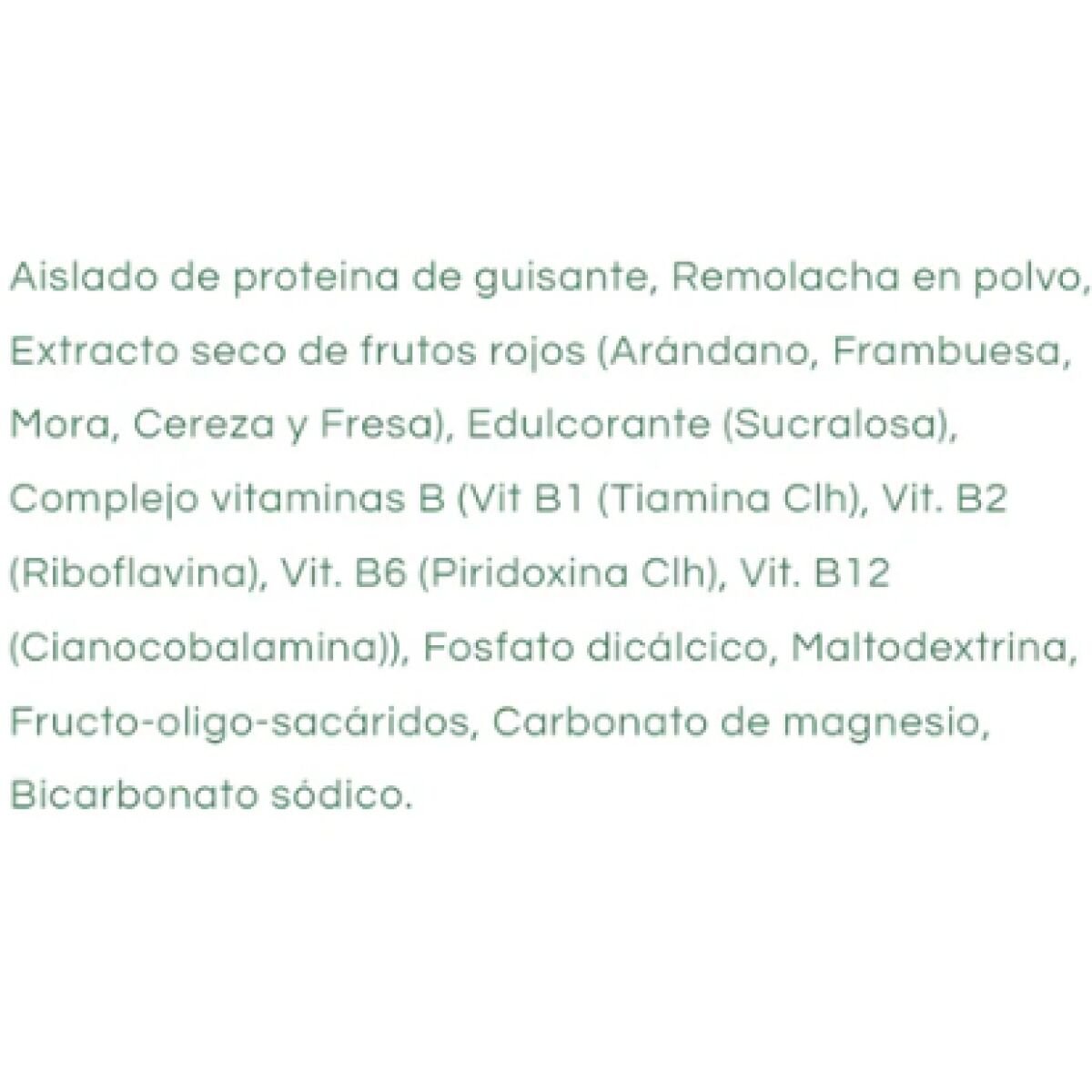 Aislado de proteina de guisante, Remolacha en polvo, Extracto seco de frutos rojos (Arándano, Frambuesa, Mora, Cereza y Fresa), Edulcorante (Sucralosa), Complejo vitaminas B (Vit B1 (Tiamina Clh), Vit. B2 (Riboflavina), Vit. B6 (Piridoxina Clh), Vit. B12 (Cianocobalamina)), Fosfato dicálcico, Maltodextrina, Fructo-oligo-sacáridos, Carbonato de magnesio, Bicarbonato sódico.